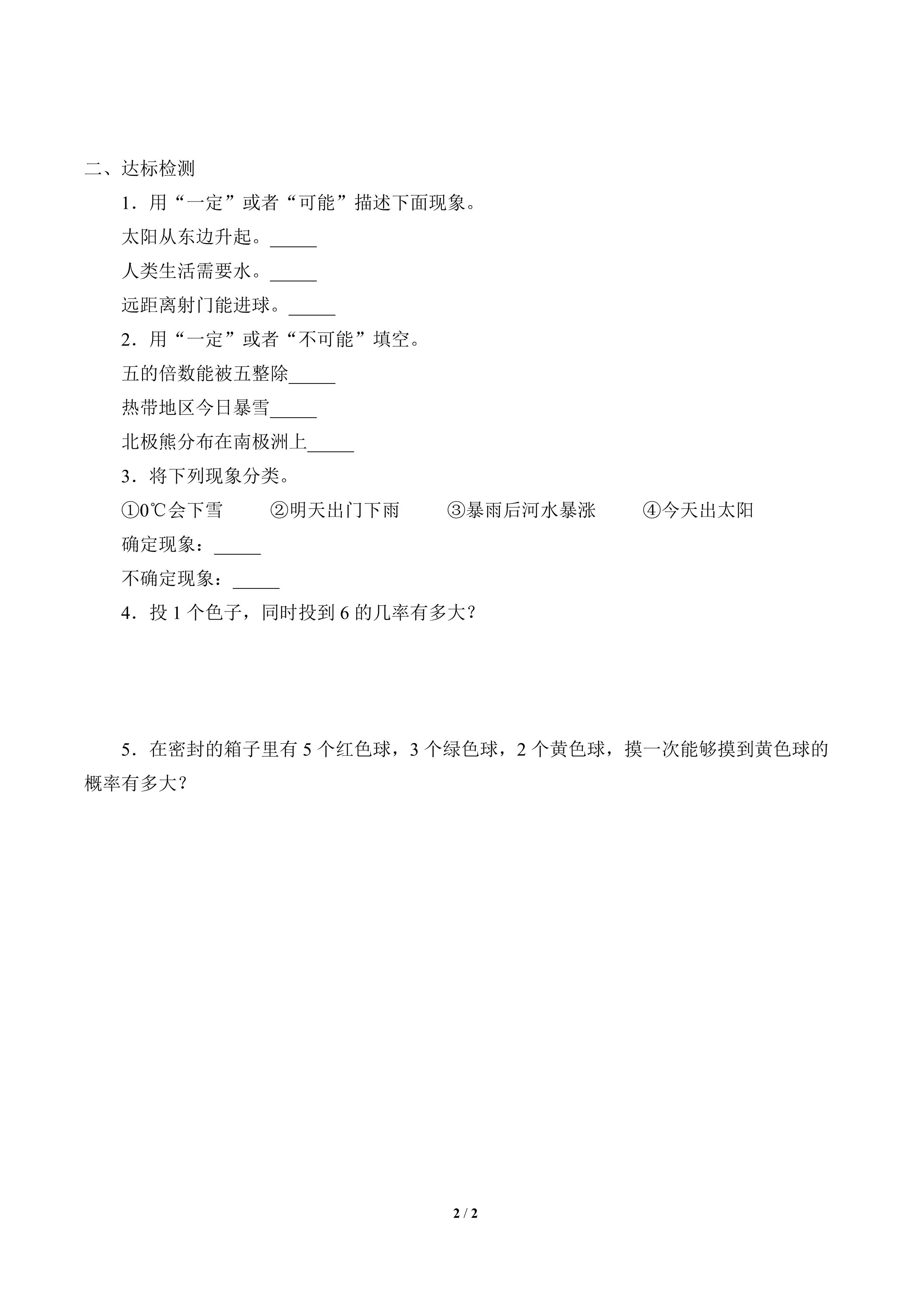 二、达标检测

1．用“一定”或者“可能”描述下面现象。

太阳从东边升起。_____

人类生活需要水。_____

远距离射门能进球。_____

2．用“一定”或者“不可能”填空。

五的倍数能被五整除_____

热带地区今日暴雪_____

北极熊分布在南极洲上_____

3．将下列现象分类。

①0℃会下雪　②明天出门下雨　③暴雨后河水暴涨　④今天出太阳

确定现象：_____

不确定现象：_____

4．投 1 个色子，同时投到 6 的几率有多大？

5．在密封的箱子里有 5 个红色球，3 个绿色球，2 个黄色球，摸一次能够摸到黄色球的概率有多大？

2 / 2